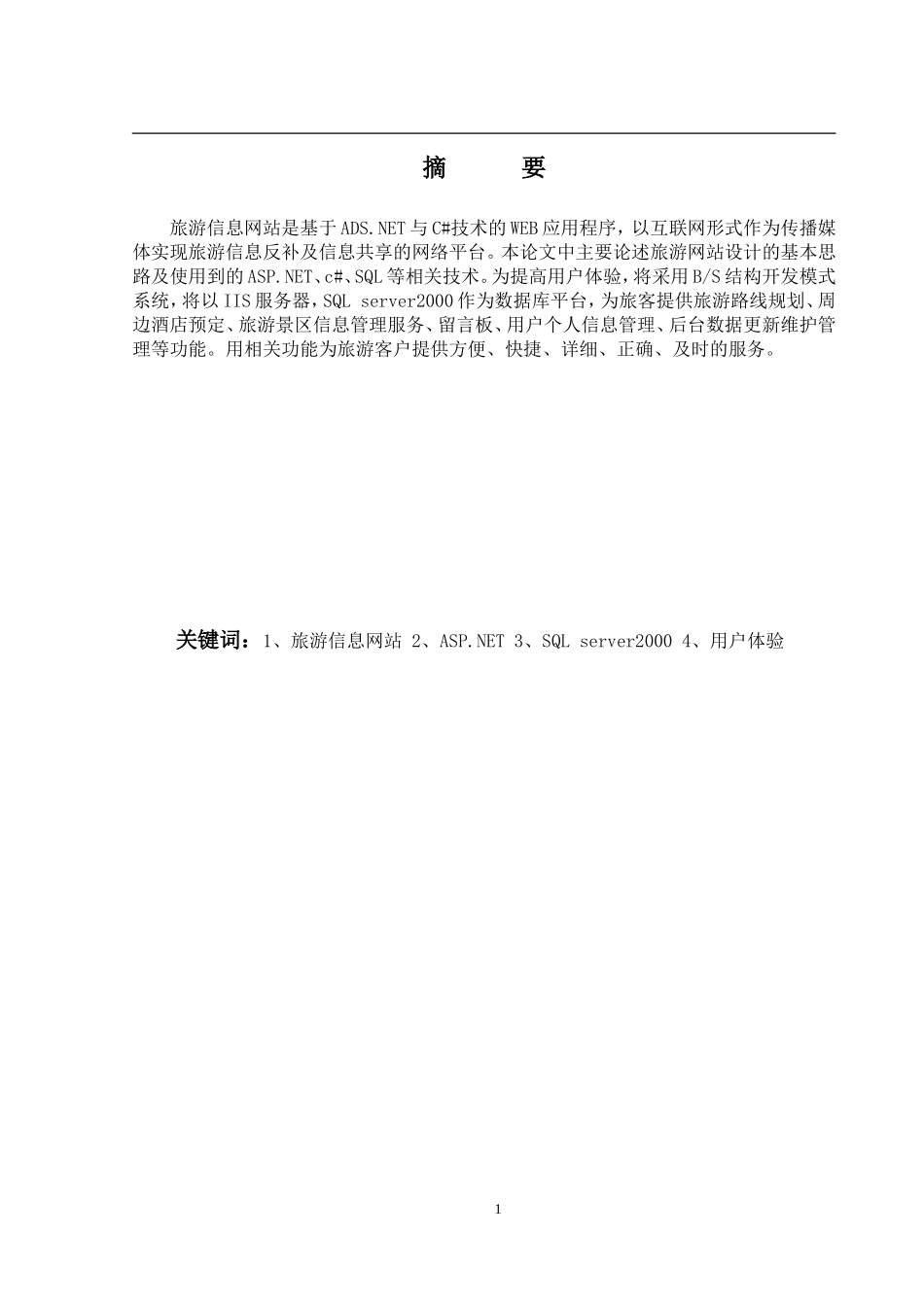 摘 要

旅游信息网站是基于ADS.NET与C#技术的WEB应用程序，以互联网形式作为传播媒体实现旅游信息反补及信息共享的网络平台。本论文中主要论述旅游网站设计的基本思路及使用到的ASP.NET、c#、SQL等相关技术。为提高用户体验，将采用B/S结构开发模式系统，将以IIS服务器，SQL server2000作为数据库平台，为旅客提供旅游路线规划、周边酒店预定、旅游景区信息管理服务、留言板、用户个人信息管理、后台数据更新维护管理等功能。用相关功能为旅游客户提供方便、快捷、详细、正确、及时的服务。

关键词：1、旅游信息网站 2、ASP.NET 3、SQL server2000 4、用户体验

1